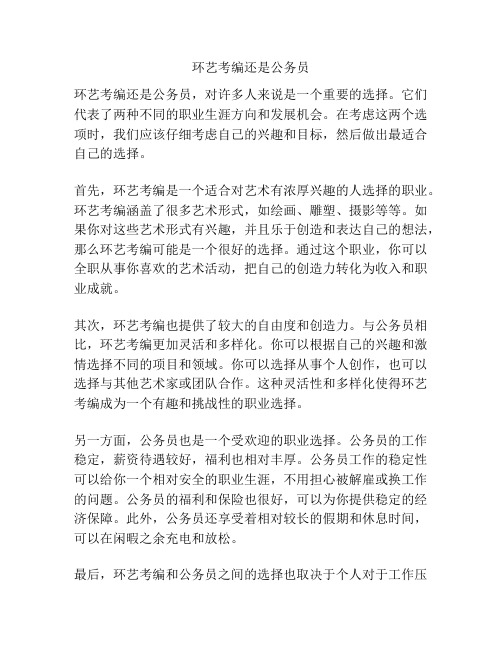 环艺考编还是公务员

环艺考编还是公务员，对许多人来说是一个重要的选择。它们代表了两种不同的职业生涯方向和发展机会。在考虑这两个选项时，我们应该仔细考虑自己的兴趣和目标，然后做出最适合自己的选择。

首先，环艺考编是一个适合对艺术有浓厚兴趣的人选择的职业。环艺考编涵盖了很多艺术形式，如绘画、雕塑、摄影等等。如果你对这些艺术形式有兴趣，并且乐于创造和表达自己的想法，那么环艺考编可能是一个很好的选择。通过这个职业，你可以全职从事你喜欢的艺术活动，把自己的创造力转化为收入和职业成就。

其次，环艺考编也提供了较大的自由度和创造力。与公务员相比，环艺考编更加灵活和多样化。你可以根据自己的兴趣和激情选择不同的项目和领域。你可以选择从事个人创作，也可以选择与其他艺术家或团队合作。这种灵活性和多样化使得环艺考编成为一个有趣和挑战性的职业选择。

另一方面，公务员也是一个受欢迎的职业选择。公务员的工作稳定，薪资待遇较好，福利也相对丰厚。公务员工作的稳定性可以给你一个相对安全的职业生涯，不用担心被解雇或换工作的问题。公务员的福利和保险也很好，可以为你提供稳定的经济保障。此外，公务员还享受着相对较长的假期和休息时间，可以在闲暇之余充电和放松。

最后，环艺考编和公务员之间的选择也取决于个人对于工作压